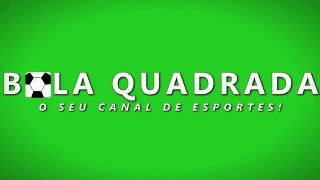 BOLA QUADRADA
O SEU CANAL DE ESPORTES!